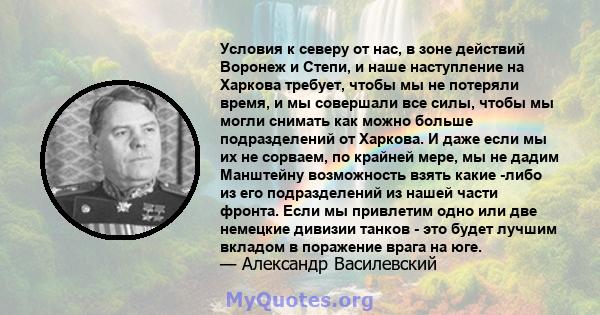 Условия к северу от нас, в зоне действий Воронеж и Степи, и наше наступление на Харкова требует, чтобы мы не потеряли время, и мы совершали все силы, чтобы мы могли снимать как можно больше подразделений от Харкова. И даже если мы их не сорваем, по крайней мере, мы не дадим Манштейну возможность взять какие -либо из его подразделений из нашей части фронта. Если мы привлетим одно или две немецкие дивизии танков - это будет лучшим вкладом в поражение врага на юге.
— Александр Василевский

MyQuotes.org